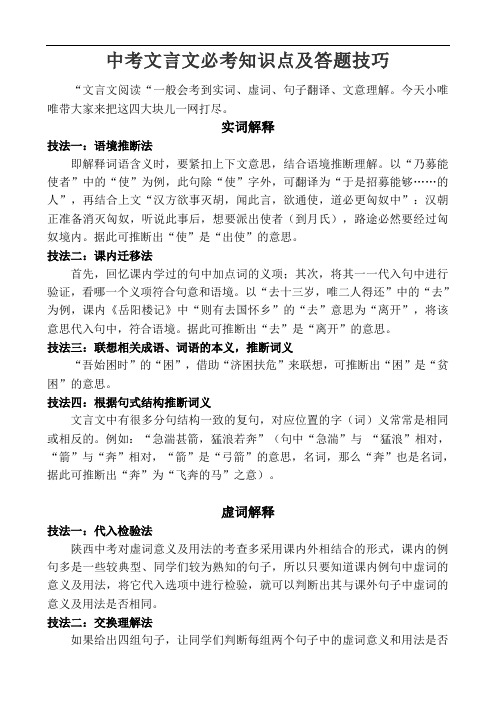 中考文言文必考知识点及答题技巧

“文言文阅读“一般会考到实词、虚词、句子翻译、文意理解。今天小唯唯带大家来把这四大块儿一网打尽。

实词解释

技法一：语境推断法

即解释词语含义时，要紧扣上下文意思，结合语境推断理解。以“乃募能使者”中的“使”为例，此句除“使”字外，可翻译为“于是招募能够……的人”，再结合上文“汉方欲事灭胡，闻此言，欲通使，道必更匈奴中”：汉朝正准备消灭匈奴，听说此事后，想要派出使者（到月氏），路途必然要经过匈奴境内。据此可推断出“使”是“出使”的意思。

技法二：课内迁移法

首先，回忆课内学过的句中加点词的义项；其次，将其一一代入句中进行验证，看哪一个义项符合句意和语境。以“去十三岁，唯二人得还”中的“去”为例，课内《岳阳楼记》中“则有去国怀乡”的“去”意思为“离开”，将该意思代入句中，符合语境。据此可推断出“去”是“离开”的意思。

技法三：联想相关成语、词语的本义，推断词义

“吾始困时”的“困”，借助“济困扶危”来联想，可推断出“困”是“贫困”的意思。

技法四：根据句式结构推断词义

文言文中有很多分句结构一致的复句，对应位置的字（词）义常常是相同或相反的。例如：“急湍甚箭，猛浪若奔”（句中“急湍”与 “猛浪”相对，“箭”与“奔”相对，“箭”是“弓箭”的意思，名词，那么“奔”也是名词，据此可推断出“奔”为“飞奔的马”之意）。

虚词解释

技法一：代入检验法

陕西中考对虚词意义及用法的考查多采用课内外相结合的形式，课内的例句多是一些较典型、同学们较为熟知的句子，所以只要知道课内例句中虚词的意义及用法，将它代入选项中进行检验，就可以判断出其与课外句子中虚词的意义及用法是否相同。

技法二：交换理解法

如果给出四组句子，让同学们判断每组两个句子中的虚词意义和用法是否